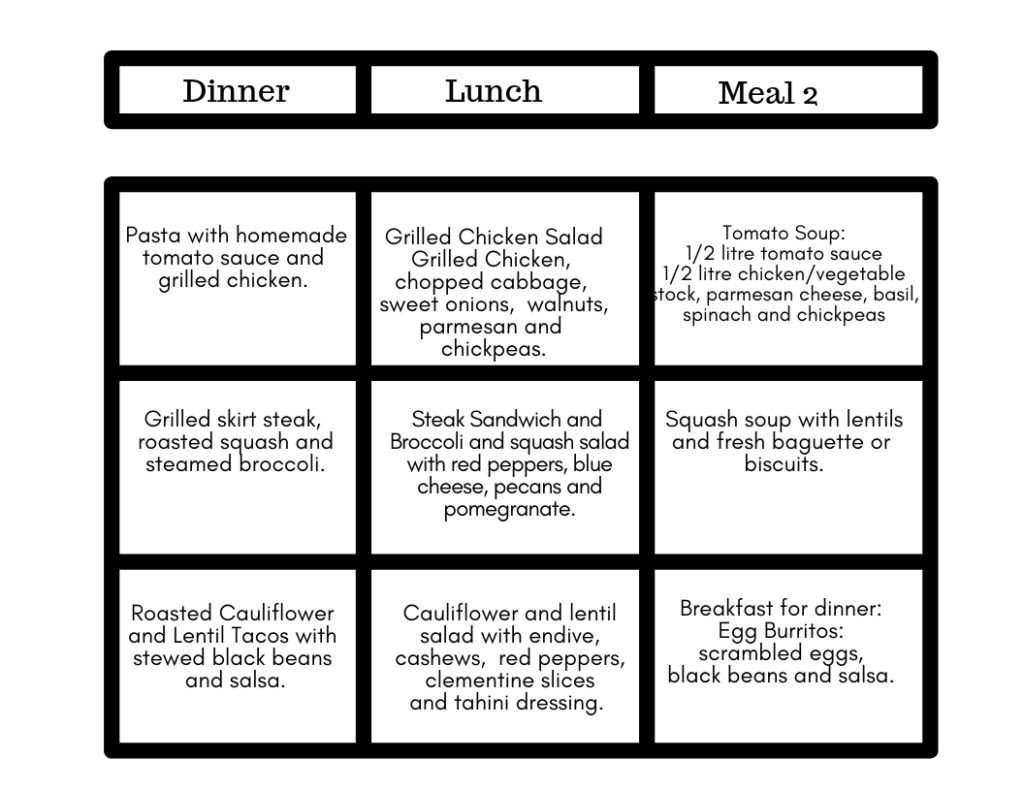 | Dinner | Lunch | Meal 2 |
|---|---|---|
| Pasta with homemade tomato sauce and grilled chicken. | Grilled Chicken Salad Grilled Chicken, chopped cabbage, sweet onions, walnuts, parmesan and chickpeas. | Tomato Soup: 1/2 litre tomato sauce 1/2 litre chicken/vegetable stock, parmesan cheese, basil, spinach and chickpeas |
| Grilled skirt steak, roasted squash and steamed broccoli. | Steak Sandwich and Broccoli and squash salad with red peppers, blue cheese, pecans and pomegranate. | Squash soup with lentils and fresh baguette or biscuits. |
| Roasted Cauliflower and Lentil Tacos with stewed black beans and salsa. | Cauliflower and lentil salad with endive, cashews, red peppers, clementine slices and tahini dressing. | Breakfast for dinner: Egg Burritos: scrambled eggs, black beans and salsa. |